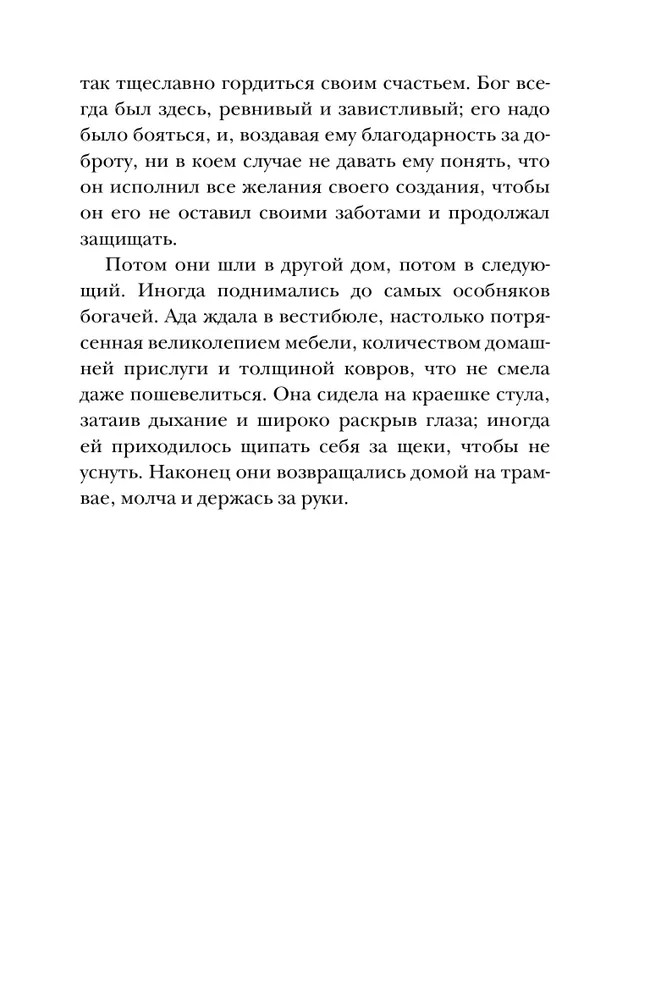 так тщеславно гордиться своим счастьем. Бог всегда был здесь, ревнивый и завистливый; его надо было бояться, и, воздавая ему благодарность за доброту, ни в коем случае не давать ему понять, что он исполнил все желания своего создания, чтобы он его не оставил своими заботами и продолжал защищать.

Потом они шли в другой дом, потом в следующий. Иногда поднимались до самых особняков богачей. Ада ждала в вестибюле, настолько потрясенная великолепием мебели, количеством домашней прислуги и толщиной ковров, что не смела даже пошевелиться. Она сидела на краешке стула, затаив дыхание и широко раскрыв глаза; иногда ей приходилось щипать себя за щеки, чтобы не уснуть. Наконец они возвращались домой на трамвае, молча и держась за руки.